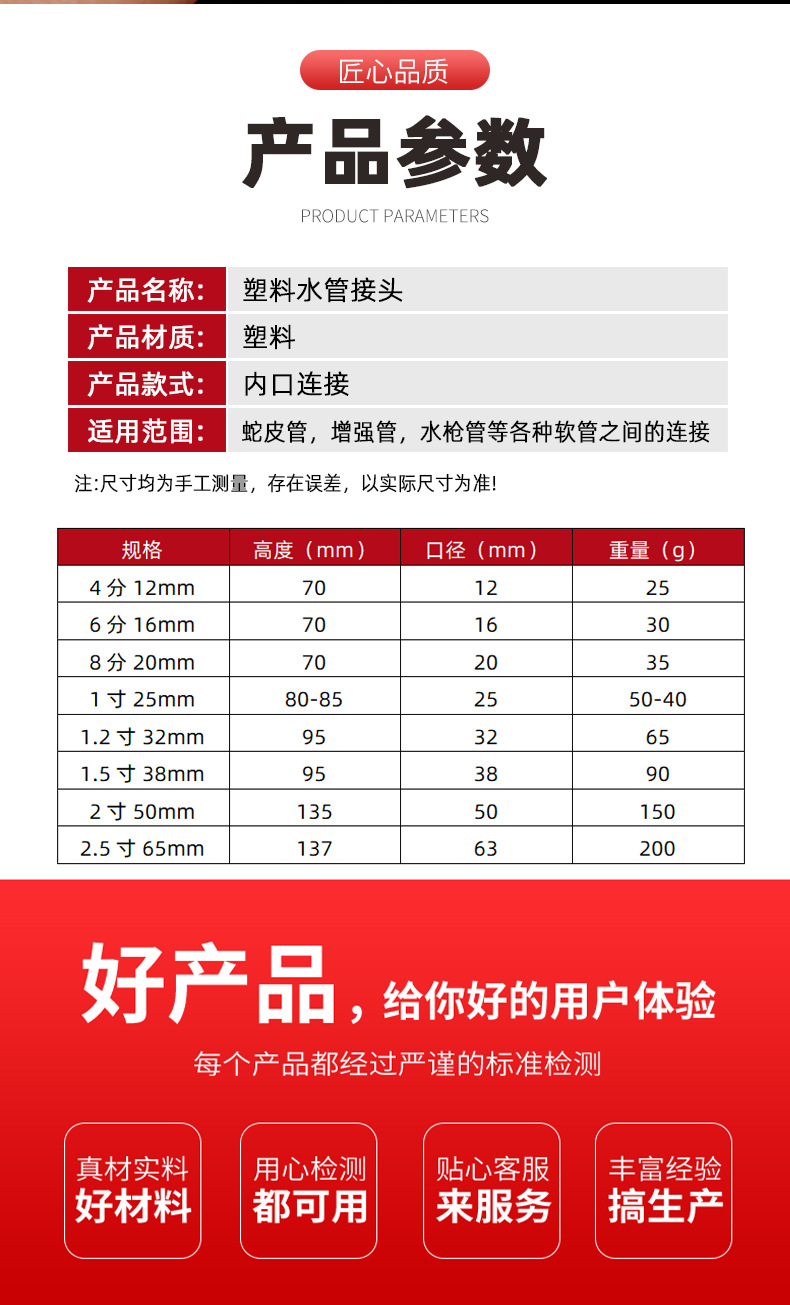 匠心品质

产品参数

PRODUCT PARAMETERS

| 产品名称: | 塑料水管接头 |
|---|---|
| 产品材质: | 塑料 |
| 产品款式: | 内口连接 |
| 适用范围: | 蛇皮管，增强管，水枪管等各种软管之间的连接 |

注:尺寸均为手工测量，存在误差，以实际尺寸为准!

| 规格 | 高度（mm） | 口径（mm） | 重量（g） |
|---|---|---|---|
| 4分 12mm | 70 | 12 | 25 |
| 6分 16mm | 70 | 16 | 30 |
| 8分 20mm | 70 | 20 | 35 |
| 1寸 25mm | 80-85 | 25 | 50-40 |
| 1.2寸 32mm | 95 | 32 | 65 |
| 1.5寸 38mm | 95 | 38 | 90 |
| 2寸 50mm | 135 | 50 | 150 |
| 2.5寸 65mm | 137 | 63 | 200 |

好产品，给你好的用户体验

每个产品都经过严谨的标准检测

真材实料
好材料

用心检测
都可用

贴心客服
来服务

丰富经验
搞生产